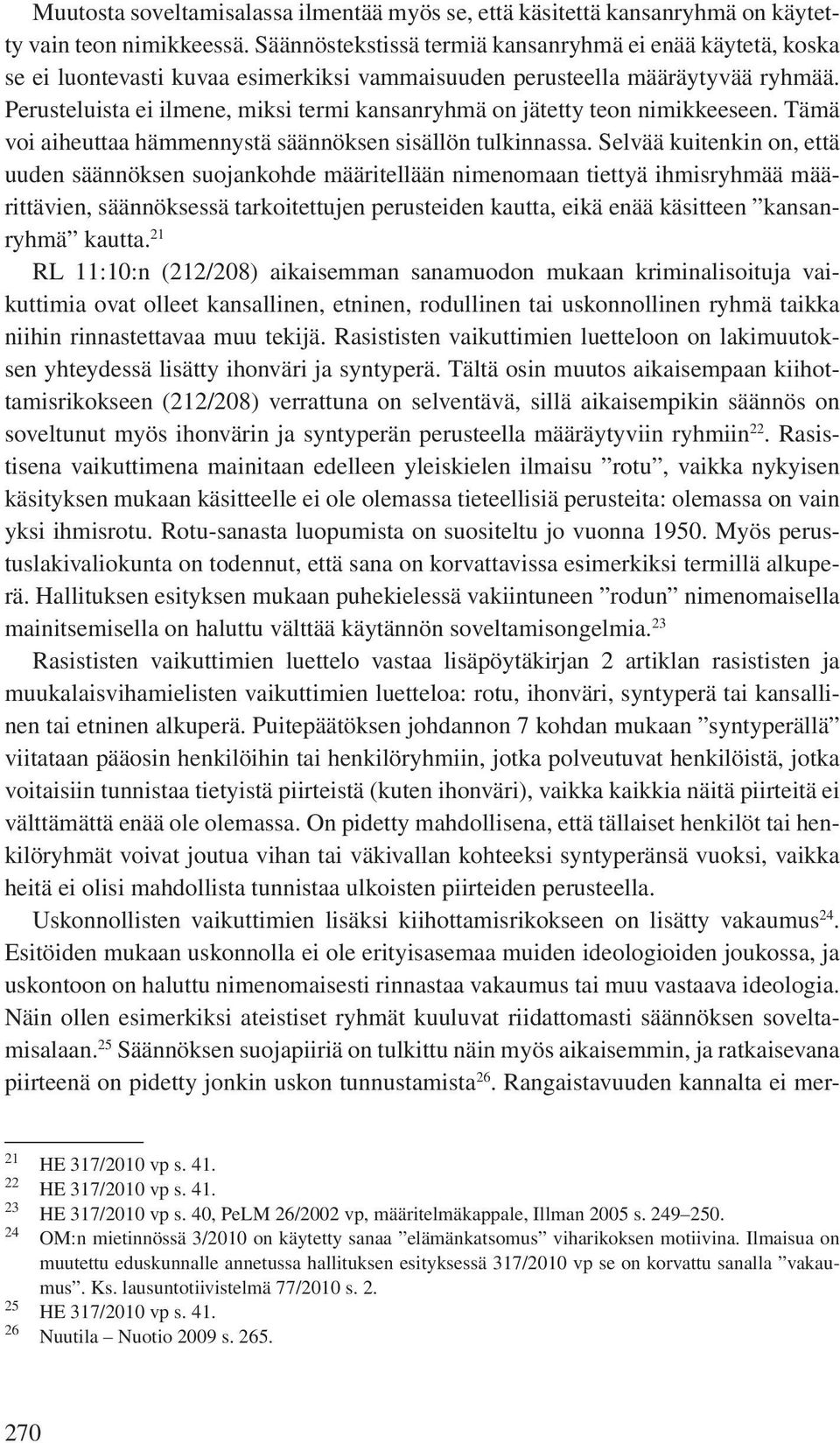 Muutosta soveltamisalassa ilmentää myös se, että käsitettä kansanryhmä on käytetty vain teon nimikkeessä. Säännöstekstissä termiä kansanryhmä ei enää käytetä, koska se ei luontevasti kuvaa esimerkiksi vammaisuuden perusteella määräytyvää ryhmää. Perusteluista ei ilmene, miksi termi kansanryhmä on jätetty teon nimikkeeseen. Tämä voi aiheuttaa hämmennystä säännöksen sisällön tulkinnassa. Selvää kuitenkin on, että uuden säännöksen suojankohde määritellään nimenomaan tiettyä ihmisryhmää määrittävien, säännöksessä tarkoitettujen perusteiden kautta, eikä enää käsitteen ”kansanryhmä” kautta.$^{21}$

RL 11:10:n (212/208) aikaisemman sanamuodon mukaan kriminalisoituja vaikuttimia ovat olleet kansallinen, etninen, rodullinen tai uskonnollinen ryhmä taikka niihin rinnastettavaa muu tekijä. Rasististen vaikuttimien luetteloon on lakimuutoksen yhteydessä lisätty ihonväri ja syntyperä. Tältä osin muutos aikaisempaan kiihottamisrikokseen (212/208) verrattuna on selventävä, sillä aikaisempikin säännös on soveltunut myös ihonvärin ja syntyperän perusteella määräytyviin ryhmiin$^{22}$. Rasistisena vaikuttimena mainitaan edelleen yleiskielen ilmaisu ”rotu”, vaikka nykyisen käsityksen mukaan käsitteelle ei ole olemassa tieteellisiä perusteita: olemassa on vain yksi ihmisrotu. Rotu-sanasta luopumista on suositeltu jo vuonna 1950. Myös perustuslakivaliokunta on todennut, että sana on korvattavissa esimerkiksi termillä alkuperä. Hallituksen esityksen mukaan puhekielessä vakiintuneen ”rodun” nimenomaisella mainitsemisella on haluttu välttää käytännön soveltamisongelmia.$^{23}$

Rasististen vaikuttimien luettelo vastaa lisäpöytäkirjan 2 artiklan rasististen ja muukalaisvihamielisten vaikuttimien luetteloa: rotu, ihonväri, syntyperä tai kansallinen tai etninen alkuperä. Puitepäätöksen johdannon 7 kohdan mukaan ”syntyperällä” viitataan pääosin henkilöihin tai henkilöryhmiin, jotka polveutuvat henkilöistä, jotka voitaisiin tunnistaa tietyistä piirteistä (kuten ihonväri), vaikka kaikkia näitä piirteitä ei välttämättä enää ole olemassa. On pidetty mahdollisena, että tällaiset henkilöt tai henkilöryhmät voivat joutua vihan tai väkivallan kohteeksi syntyperänsä vuoksi, vaikka heitä ei olisi mahdollista tunnistaa ulkoisten piirteiden perusteella.

Uskonnollisten vaikuttimien lisäksi kiihottamisrikokseen on lisätty vakaumus$^{24}$. Esitöiden mukaan uskonnolla ei ole erityisasemaa muiden ideologioiden joukossa, ja uskontoon on haluttu nimenomaisesti rinnastaa vakaumus tai muu vastaava ideologia. Näin ollen esimerkiksi ateistiset ryhmät kuuluvat riidattomasti säännöksen soveltamisalaan.$^{25}$ Säännöksen suojapiiriä on tulkittu näin myös aikaisemmin, ja ratkaisevana piirteenä on pidetty jonkin uskon tunnustamista$^{26}$. Rangaistavuuden kannalta ei mer-

21 HE 317/2010 vp s. 41.
22 HE 317/2010 vp s. 41.
23 HE 317/2010 vp s. 40, PeLM 26/2002 vp, määritelmäkappale, Illman 2005 s. 249–250.
24 OM:n mietinnössä 3/2010 on käytetty sanaa ”elämänkatsomus” viharikoksen motiivina. Ilmaisua on muutettu eduskunnalle annetussa hallituksen esityksessä 317/2010 vp se on korvattu sanalla ”vakaumus”. Ks. lausuntotiivistelmä 77/2010 s. 2.
25 HE 317/2010 vp s. 41.
26 Nuutila – Nuotio 2009 s. 265.

270